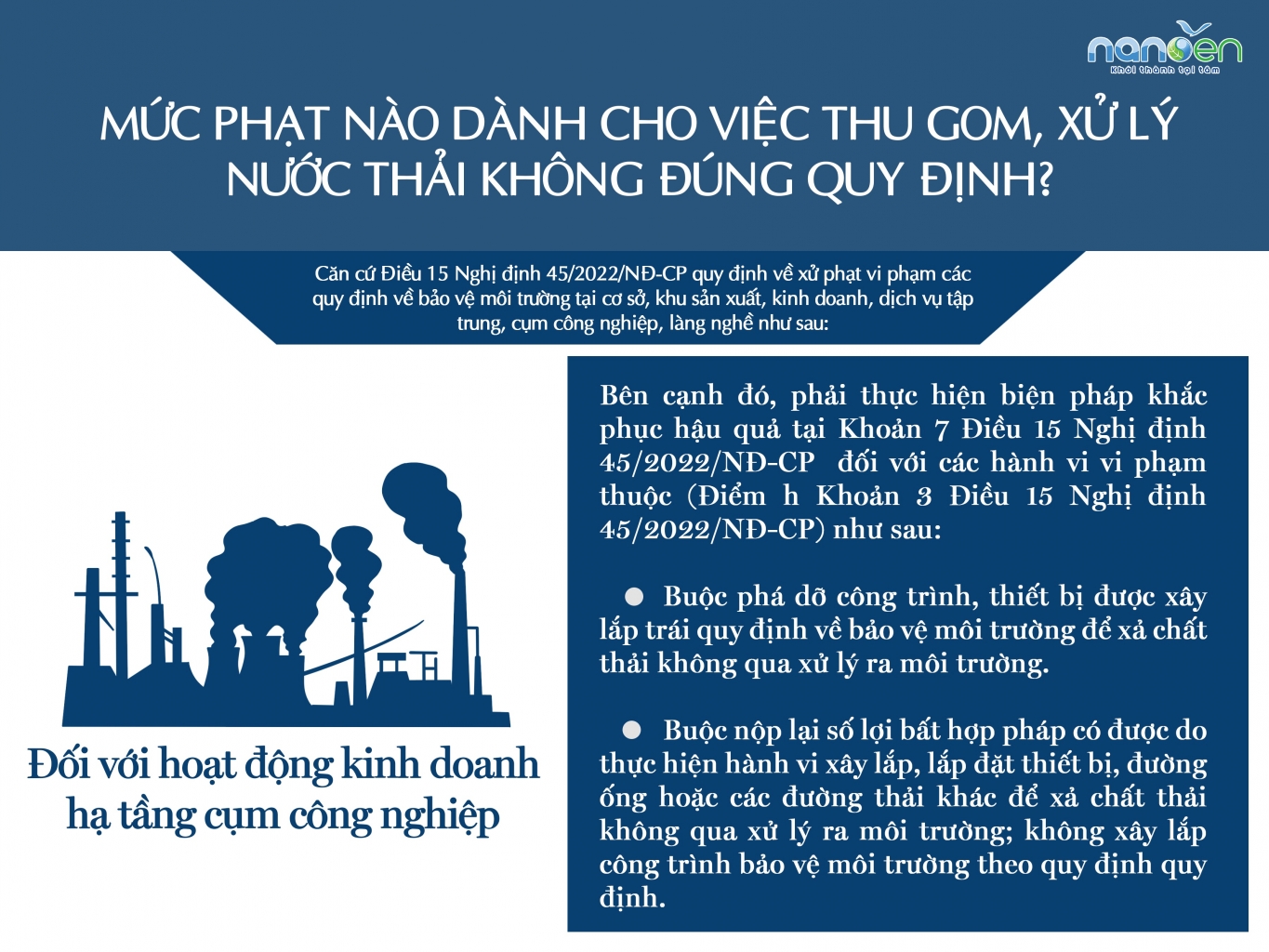 nanoen
Khởi thành tại tâm

MỨC PHẠT NÀO DÀNH CHO VIỆC THU GOM, XỬ LÝ NƯỚC THẢI KHÔNG ĐÚNG QUY ĐỊNH?

Căn cứ Điều 15 Nghị định 45/2022/NĐ-CP quy định về xử phạt vi phạm các quy định về bảo vệ môi trường tại cơ sở, khu sản xuất, kinh doanh, dịch vụ tập trung, cụm công nghiệp, làng nghề như sau:

Đối với hoạt động kinh doanh hạ tầng cụm công nghiệp

Bên cạnh đó, phải thực hiện biện pháp khắc phục hậu quả tại Khoản 7 Điều 15 Nghị định 45/2022/NĐ-CP đối với các hành vi vi phạm thuộc (Điểm h Khoản 3 Điều 15 Nghị định 45/2022/NĐ-CP) như sau:

● Buộc phá dỡ công trình, thiết bị được xây lắp trái quy định về bảo vệ môi trường để xả chất thải không qua xử lý ra môi trường.

● Buộc nộp lại số lợi bất hợp pháp có được do thực hiện hành vi xây lắp, lắp đặt thiết bị, đường ống hoặc các đường thải khác để xả chất thải không qua xử lý ra môi trường; không xây lắp công trình bảo vệ môi trường theo quy định quy định.